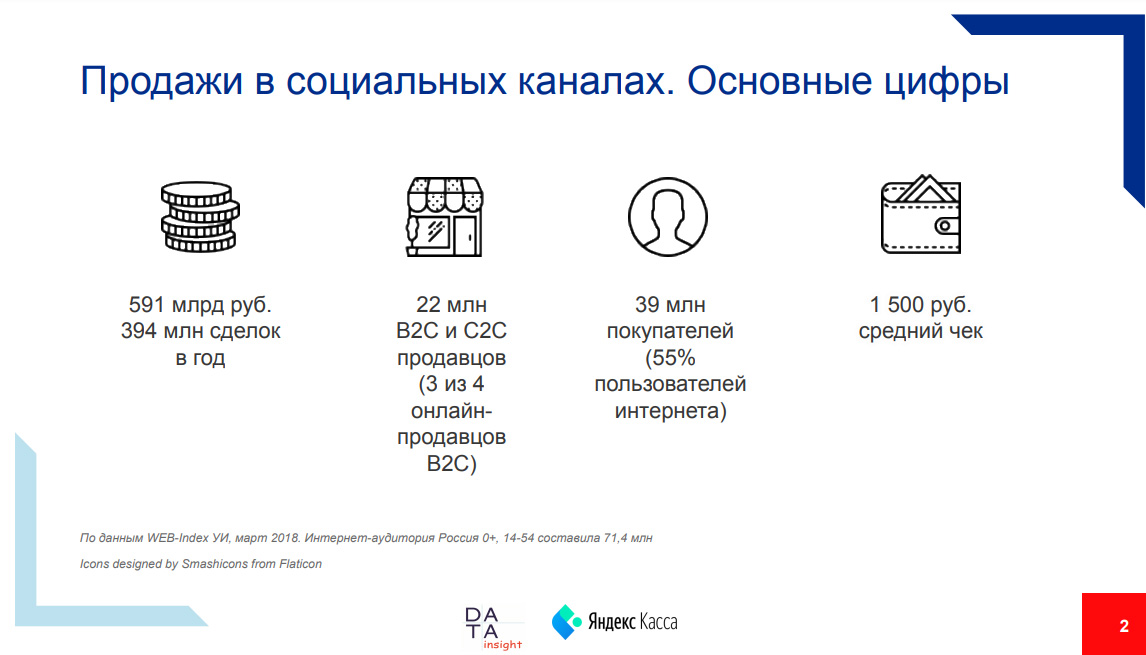 Продажи в социальных каналах. Основные цифры

591 млрд руб.
394 млн сделок
в год

22 млн
B2C и C2C
продавцов
(3 из 4
онлайн-продавцов
B2C)

39 млн
покупателей
(55%
пользователей
интернета)

1 500 руб.
средний чек

По данным WEB-Index УИ, март 2018. Интернет-аудитория Россия 0+, 14-54 составила 71,4 млн

Icons designed by Smashicons from Flaticon

DATA insight

Яндекс Касса

2